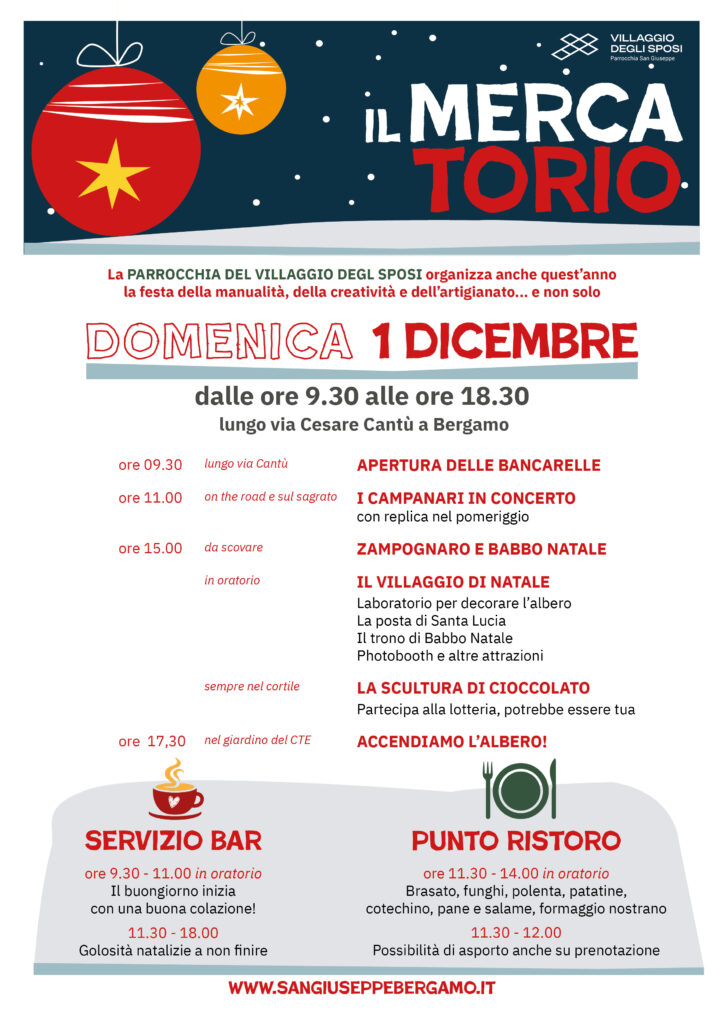 VILLAGGIO DEGLI SPOSI
Parrocchia San Giuseppe

IL MERCA TORIO

La PARROCCHIA DEL VILLAGGIO DEGL SPOSI organizza anche quest'anno la festa della manualità, della creatività e dell'artigianato... e non solo

DOMENICA 1 DICEMBRE

dalle ore 9.30 alle ore 18.30
lungo via Cesare Cantù a Bergamo

ore 09.30 lungo via Cantù APERTURA DELLE BANCARELLE

ore 11.00 on the road e sul sagrato I CAMPANARI IN CONCERTO
con replica nel pomeriggio

ore 15.00 da scovare ZAMPOGNARO E BABBO NATALE

in oratorio IL VILLAGGIO DI NATALE
Laboratorio per decorare l'albero
La posta di Santa Lucia
Il trono di Babbo Natale
Photobooth e altre attrazioni

sempre nel cortile LA SCULTURA DI CIOCCOLATO
Partecipa alla lotteria, potrebbe essere tua

ore 17,30 nel giardino del CTE ACCENDIAMO L'ALBERO!

SERVIZIO BAR
ore 9.30 - 11.00 in oratorio
Il buongiorno inizia con una buona colazione!
11.30 - 18.00
Golosità natalizie a non finire

PUNTO RISTORO
ore 11.30 - 14.00 in oratorio
Brasato, funghi, polenta, patatine, cotechino, pane e salame, formaggio nostrano
11.30 - 12.00
Possibilità di asporto anche su prenotazione

WWW.SANGIUSEPPEBERGAMO.IT